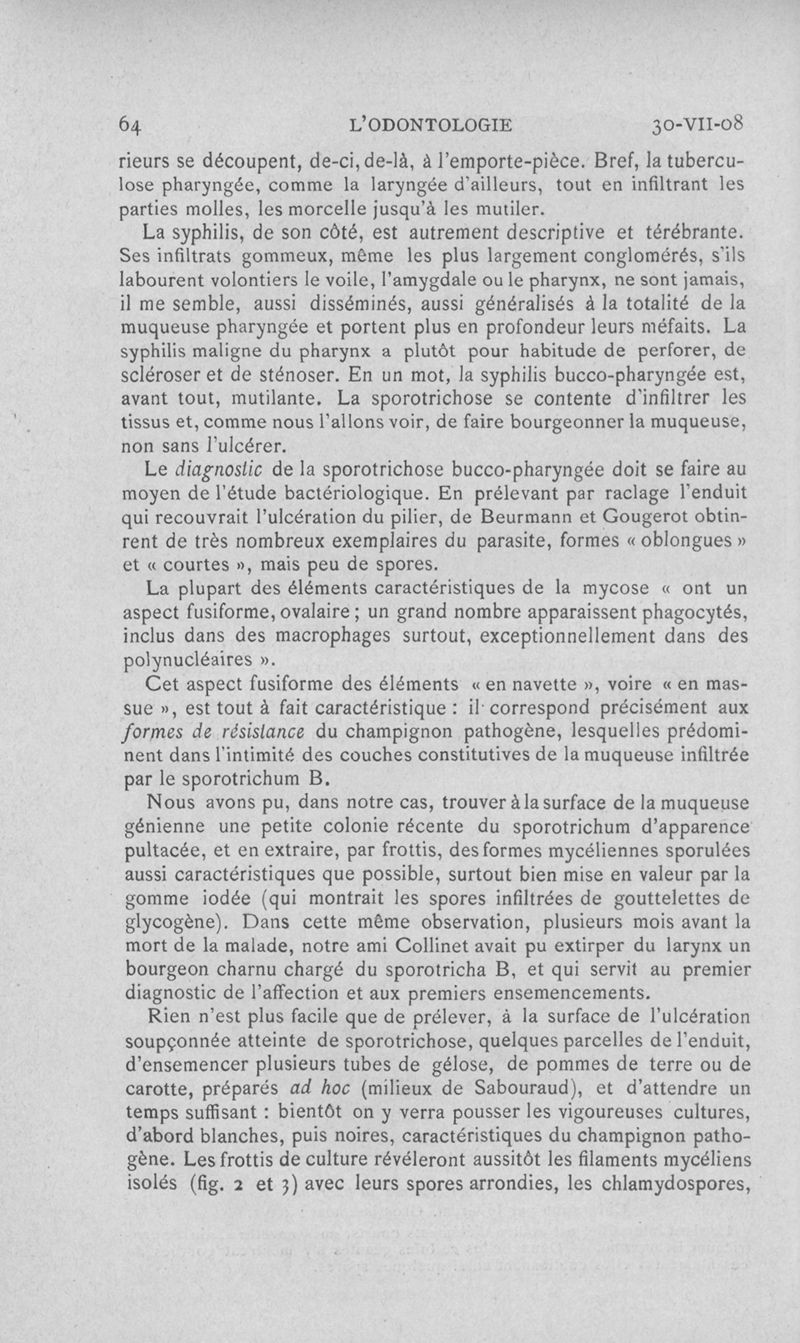 64 L'ODONTOLOGIE 30-VII-08

rieurs se découpent, de-ci, de-là, à l'emporte-pièce. Bref, la tuberculose pharyngée, comme la laryngée d'ailleurs, tout en infiltrant les parties molles, les morcelle jusqu'à les mutiler.

La syphilis, de son côté, est autrement descriptive et térébrante. Ses infiltrats gommeux, même les plus largement conglomérés, s'ils labourent volontiers le voile, l'amygdale ou le pharynx, ne sont jamais, il me semble, aussi disséminés, aussi généralisés à la totalité de la muqueuse pharyngée et portent plus en profondeur leurs méfaits. La syphilis maligne du pharynx a plutôt pour habitude de perforer, de scléroser et de sténoser. En un mot, la syphilis bucco-pharyngée est, avant tout, mutilante. La sporotrichose se contente d'infiltrer les tissus et, comme nous l'allons voir, de faire bourgeonner la muqueuse, non sans l'ulcérer.

Le diagnostic de la sporotrichose bucco-pharyngée doit se faire au moyen de l'étude bactériologique. En prélevant par raclage l'enduit qui recouvrait l'ulcération du pilier, de Beurmann et Gougerot obtinrent de très nombreux exemplaires du parasite, formes « oblongues » et « courtes », mais peu de spores.

La plupart des éléments caractéristiques de la mycose « ont un aspect fusiforme, ovalaire ; un grand nombre apparaissent phagocytés, inclus dans des macrophages surtout, exceptionnellement dans des polynucléaires ».

Cet aspect fusiforme des éléments « en navette », voire « en massue », est tout à fait caractéristique : il correspond précisément aux formes de résistance du champignon pathogène, lesquelles prédominent dans l'intimité des couches constitutives de la muqueuse infiltrée par le sporotrichum B.

Nous avons pu, dans notre cas, trouver à la surface de la muqueuse génienne une petite colonie récente du sporotrichum d'apparence pultacée, et en extraire, par frottis, des formes mycéliennes sporulées aussi caractéristiques que possible, surtout bien mise en valeur par la gomme iodée (qui montrait les spores infiltrées de gouttelettes de glycogène). Dans cette même observation, plusieurs mois avant la mort de la malade, notre ami Collinet avait pu extirper du larynx un bourgeon charnu chargé du sporotricha B, et qui servit au premier diagnostic de l'affection et aux premiers ensemencements.

Rien n'est plus facile que de prélever, à la surface de l'ulcération soupçonnée atteinte de sporotrichose, quelques parcelles de l'enduit, d'ensemencer plusieurs tubes de gélose, de pommes de terre ou de carotte, préparés ad hoc (milieux de Sabouraud), et d'attendre un temps suffisant : bientôt on y verra pousser les vigoureuses cultures, d'abord blanches, puis noires, caractéristiques du champignon pathogène. Les frottis de culture révéleront aussitôt les filaments mycéliens isolés (fig. 2 et 3) avec leurs spores arrondies, les chlamydospores,